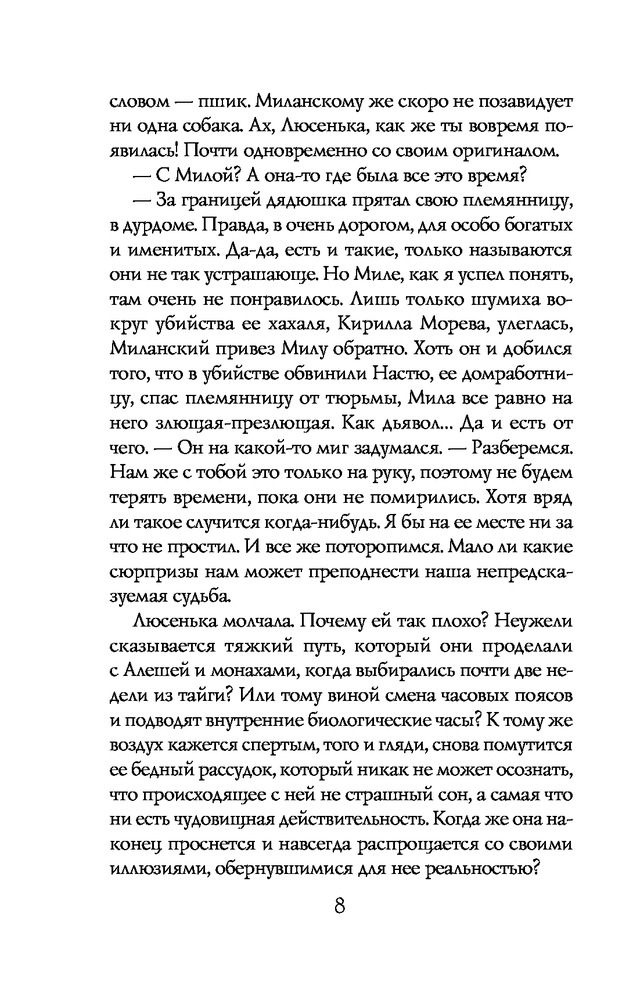 словом — пшик. Миланскому же скоро не позавидует ни одна собака. Ах, Люсенька, как же ты вовремя появилась! Почти одновременно со своим оригиналом.

— С Милой? А она-то где была все это время?

— За границей дядюшка прятал свою племянницу, в дурдоме. Правда, в очень дорогом, для особо богатых и именитых. Да-да, есть и такие, только называются они не так устрашающе. Но Миле, как я успел понять, там очень не понравилось. Лишь только шумиха вокруг убийства ее хахаля, Кирилла Морева, улеглась, Миланский привез Милу обратно. Хоть он и добился того, что в убийстве обвинили Настю, ее домработницу, спас племянницу от тюрьмы, Мила все равно на него злющая-презлющая. Как дьявол... Да и есть от чего. — Он на какой-то миг задумался. — Разберемся. Нам же с тобой это только на руку, поэтому не будем терять времени, пока они не помирились. Хотя вряд ли такое случится когда-нибудь. Я бы на ее месте ни за что не простил. И все же поторопимся. Мало ли какие сюрпризы нам может преподнести наша непредсказуемая судьба.

Люсенька молчала. Почему ей так плохо? Неужели сказывается тяжкий путь, который они проделали с Алешей и монахами, когда выбирались почти две недели из тайги? Или тому виной смена часовых поясов и подводят внутренние биологические часы? К тому же воздух кажется спертым, того и гляди, снова помутится ее бедный рассудок, который никак не может осознать, что происходящее с ней не страшный сон, а самая что ни есть чудовищная действительность. Когда же она наконец проснется и навсегда распрощается со своими иллюзиями, обернувшимися для нее реальностью?

8